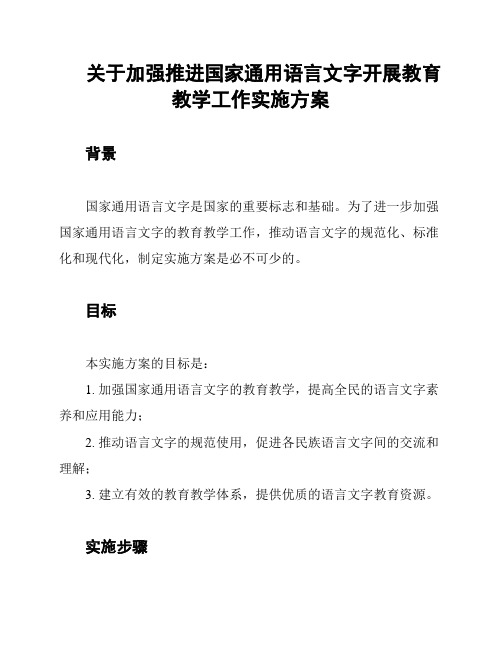 关于加强推进国家通用语言文字开展教育教学工作实施方案

背景

国家通用语言文字是国家的重要标志和基础。为了进一步加强国家通用语言文字的教育教学工作，推动语言文字的规范化、标准化和现代化，制定实施方案是必不可少的。

目标

本实施方案的目标是：

1. 加强国家通用语言文字的教育教学，提高全民的语言文字素养和应用能力；

2. 推动语言文字的规范使用，促进各民族语言文字间的交流和理解；

3. 建立有效的教育教学体系，提供优质的语言文字教育资源。

实施步骤